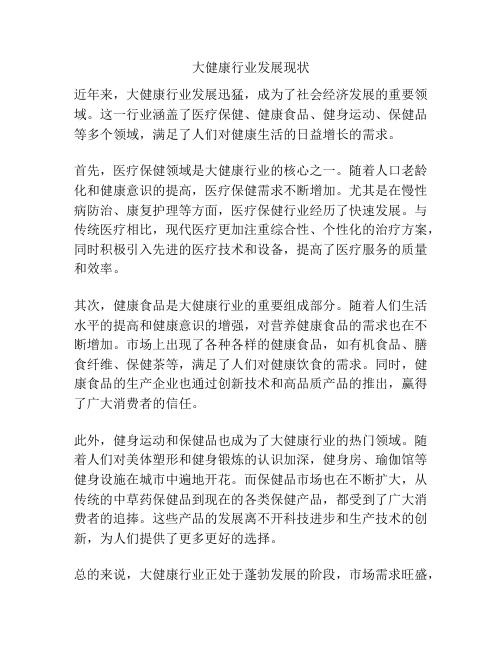 大健康行业发展现状

近年来，大健康行业发展迅猛，成为了社会经济发展的重要领域。这一行业涵盖了医疗保健、健康食品、健身运动、保健品等多个领域，满足了人们对健康生活的日益增长的需求。

首先，医疗保健领域是大健康行业的核心之一。随着人口老龄化和健康意识的提高，医疗保健需求不断增加。尤其是在慢性病防治、康复护理等方面，医疗保健行业经历了快速发展。与传统医疗相比，现代医疗更加注重综合性、个性化的治疗方案，同时积极引入先进的医疗技术和设备，提高了医疗服务的质量和效率。

其次，健康食品是大健康行业的重要组成部分。随着人们生活水平的提高和健康意识的增强，对营养健康食品的需求也在不断增加。市场上出现了各种各样的健康食品，如有机食品、膳食纤维、保健茶等，满足了人们对健康饮食的需求。同时，健康食品的生产企业也通过创新技术和高品质产品的推出，赢得了广大消费者的信任。

此外，健身运动和保健品也成为了大健康行业的热门领域。随着人们对美体塑形和健身锻炼的认识加深，健身房、瑜伽馆等健身设施在城市中遍地开花。而保健品市场也在不断扩大，从传统的中草药保健品到现在的各类保健产品，都受到了广大消费者的追捧。这些产品的发展离不开科技进步和生产技术的创新，为人们提供了更多更好的选择。

总的来说，大健康行业正处于蓬勃发展的阶段，市场需求旺盛，